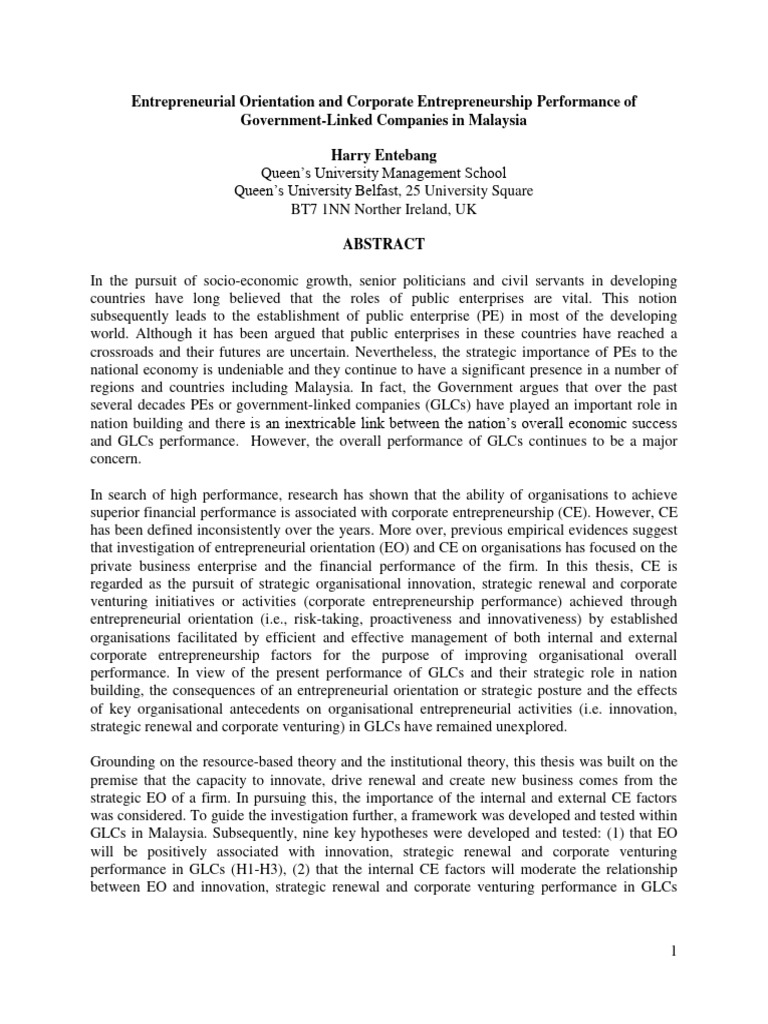 Entrepreneurial Orientation and Corporate Entrepreneurship Performance of Government-Linked Companies in Malaysia

Harry Entebang
Queen's University Management School
Queen's University Belfast, 25 University Square
BT7 1NN Norther Ireland, UK

ABSTRACT

In the pursuit of socio-economic growth, senior politicians and civil servants in developing countries have long believed that the roles of public enterprises are vital. This notion subsequently leads to the establishment of public enterprise (PE) in most of the developing world. Although it has been argued that public enterprises in these countries have reached a crossroads and their futures are uncertain. Nevertheless, the strategic importance of PEs to the national economy is undeniable and they continue to have a significant presence in a number of regions and countries including Malaysia. In fact, the Government argues that over the past several decades PEs or government-linked companies (GLCs) have played an important role in nation building and there is an inextricable link between the nation's overall economic success and GLCs performance. However, the overall performance of GLCs continues to be a major concern.

In search of high performance, research has shown that the ability of organisations to achieve superior financial performance is associated with corporate entrepreneurship (CE). However, CE has been defined inconsistently over the years. More over, previous empirical evidences suggest that investigation of entrepreneurial orientation (EO) and CE on organisations has focused on the private business enterprise and the financial performance of the firm. In this thesis, CE is regarded as the pursuit of strategic organisational innovation, strategic renewal and corporate venturing initiatives or activities (corporate entrepreneurship performance) achieved through entrepreneurial orientation (i.e., risk-taking, proactiveness and innovativeness) by established organisations facilitated by efficient and effective management of both internal and external corporate entrepreneurship factors for the purpose of improving organisational overall performance. In view of the present performance of GLCs and their strategic role in nation building, the consequences of an entrepreneurial orientation or strategic posture and the effects of key organisational antecedents on organisational entrepreneurial activities (i.e. innovation, strategic renewal and corporate venturing) in GLCs have remained unexplored.

Grounding on the resource-based theory and the institutional theory, this thesis was built on the premise that the capacity to innovate, drive renewal and create new business comes from the strategic EO of a firm. In pursuing this, the importance of the internal and external CE factors was considered. To guide the investigation further, a framework was developed and tested within GLCs in Malaysia. Subsequently, nine key hypotheses were developed and tested: (1) that EO will be positively associated with innovation, strategic renewal and corporate venturing performance in GLCs (H1-H3), (2) that the internal CE factors will moderate the relationship between EO and innovation, strategic renewal and corporate venturing performance in GLCs

1